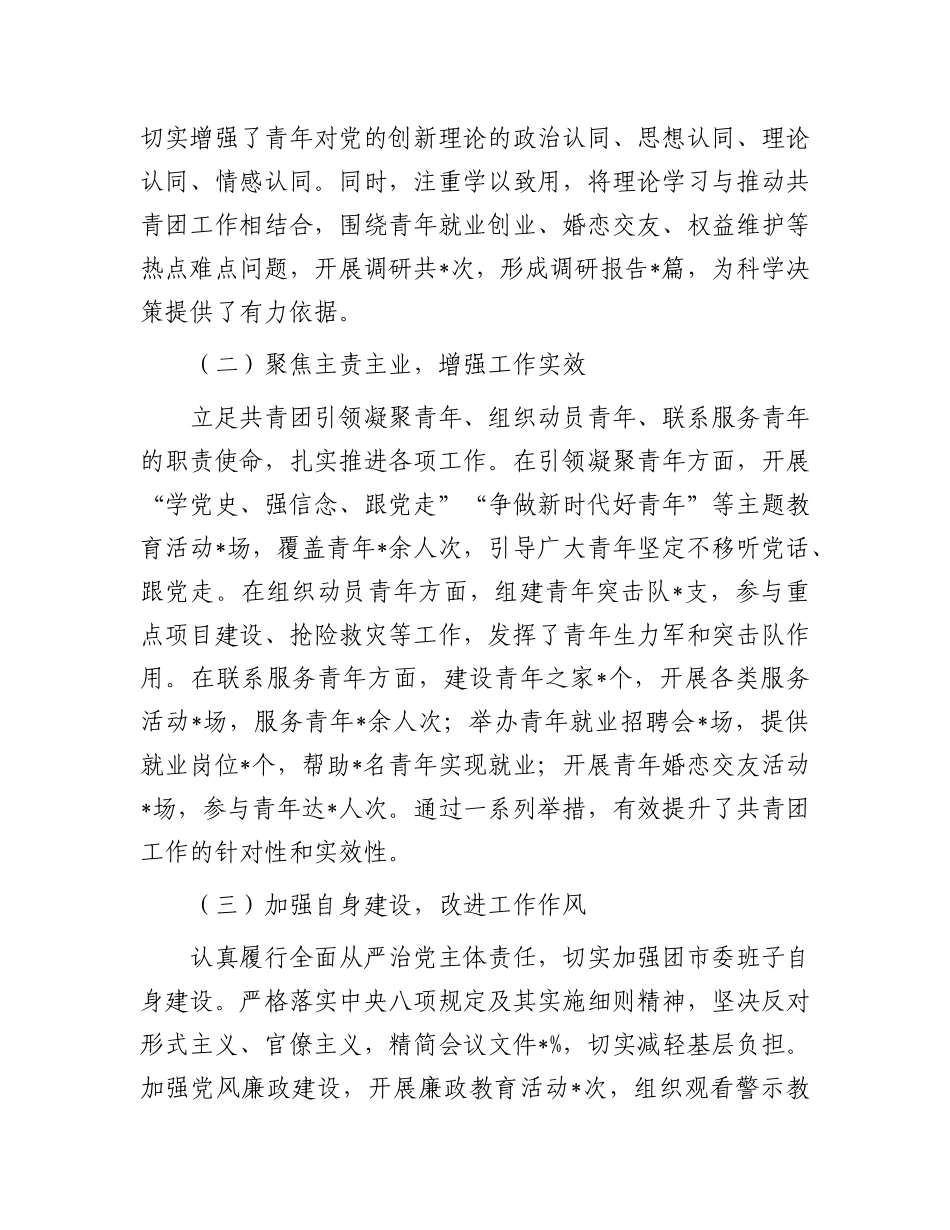 切实增强了青年对党的创新理论的政治认同、思想认同、理论认同、情感认同。同时，注重学以致用，将理论学习与推动共青团工作相结合，围绕青年就业创业、婚恋交友、权益维护等热点难点问题，开展调研共*次，形成调研报告*篇，为科学决策提供了有力依据。

（二）聚焦主责主业，增强工作实效

立足共青团引领凝聚青年、组织动员青年、联系服务青年的职责使命，扎实推进各项工作。在引领凝聚青年方面，开展“学党史、强信念、跟党走”“争做新时代好青年”等主题教育活动*场，覆盖青年*余人次，引导广大青年坚定不移听党话、跟党走。在组织动员青年方面，组建青年突击队*支，参与重点项目建设、抢险救灾等工作，发挥了青年生力军和突击队作用。在联系服务青年方面，建设青年之家*个，开展各类服务活动*场，服务青年*余人次；举办青年就业招聘会*场，提供就业岗位*个，帮助*名青年实现就业；开展青年婚恋交友活动*场，参与青年达*人次。通过一系列举措，有效提升了共青团工作的针对性和实效性。

（三）加强自身建设，改进工作作风

认真履行全面从严治党主体责任，切实加强团市委班子自身建设。严格落实中央八项规定及其实施细则精神，坚决反对形式主义、官僚主义，精简会议文件*%，切实减轻基层负担。加强党风廉政建设，开展廉政教育活动*次，组织观看警示教